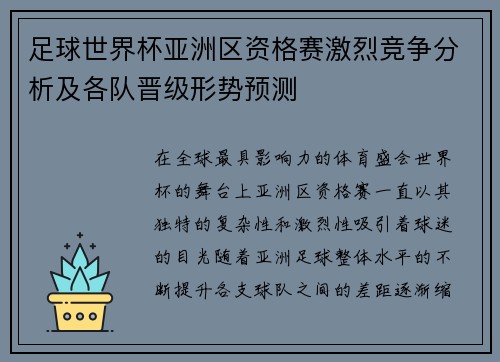 足球世界杯亚洲区资格赛激烈竞争分析及各队晋级形势预测

在全球最具影响力的体育盛会世界杯的舞台上亚洲区资格赛一直以其独特的复杂性和激烈性吸引着球迷的目光随着亚洲足球整体水平的不断提升各支球队之间的差距逐渐缩